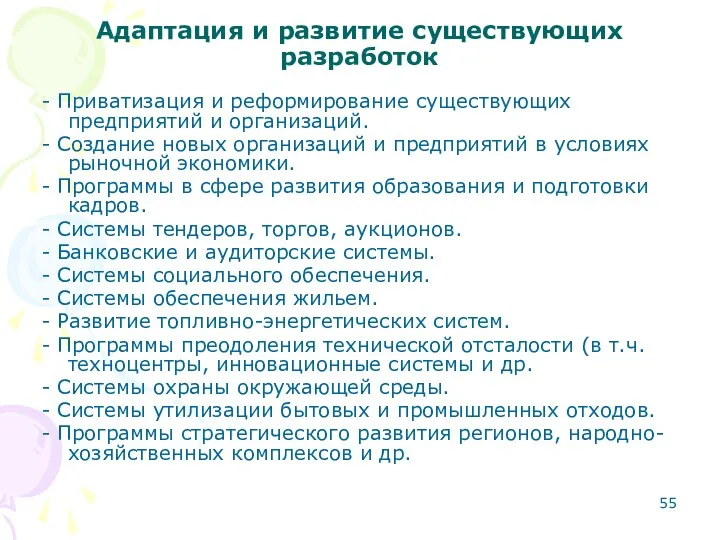 Адаптация и развитие существующих разработок

- Приватизация и реформирование существующих предприятий и организаций.
- Создание новых организаций и предприятий в условиях рыночной экономики.
- Программы в сфере развития образования и подготовки кадров.
- Системы тендеров, торгов, аукционов.
- Банковские и аудиторские системы.
- Системы социального обеспечения.
- Системы обеспечения жильем.
- Развитие топливно-энергетических систем.
- Программы преодоления технической отсталости (в т.ч. техноцентры, инновационные системы и др.
- Системы охраны окружающей среды.
- Системы утилизации бытовых и промышленных отходов.
- Программы стратегического развития регионов, народно-хозяйственных комплексов и др.

55